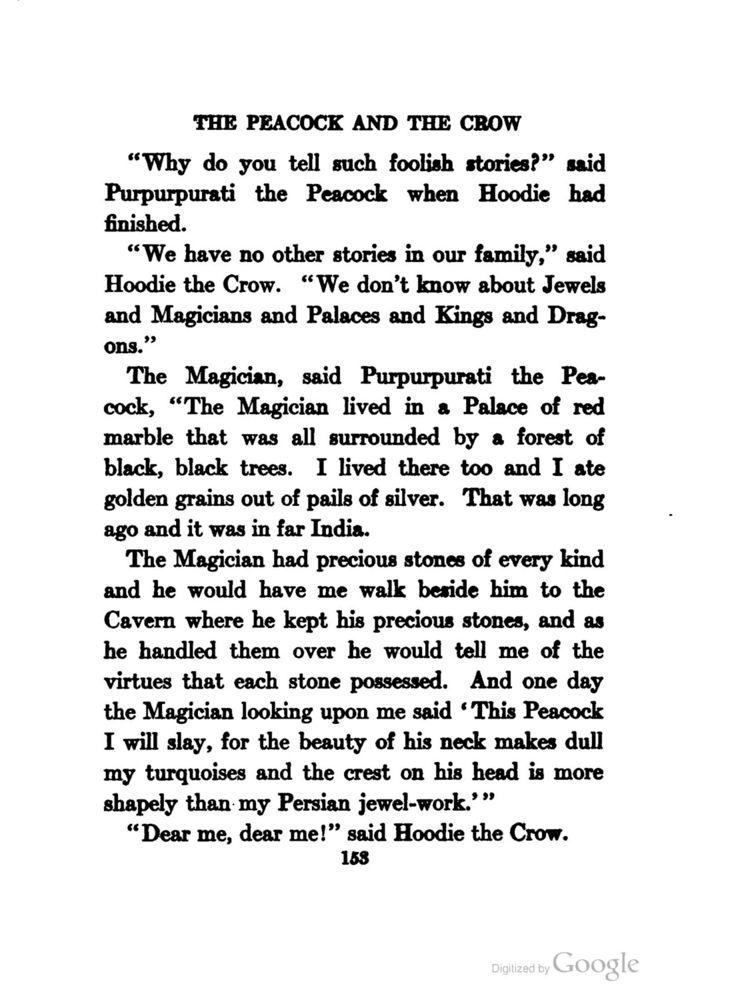 THE PEACOCK AND THE CROW

"Why do you tell such foolish stories?" said Purpurpurati the Peacock when Hoodie had finished.

"We have no other stories in our family," said Hoodie the Crow. "We don't know about Jewels and Magicians and Palaces and Kings and Dragons."

The Magician, said Purpurpurati the Peacock, "The Magician lived in a Palace of red marble that was all surrounded by a forest of black, black trees. I lived there too and I ate golden grains out of pails of silver. That was long ago and it was in far India.

The Magician had precious stones of every kind and he would have me walk beside him to the Cavern where he kept his precious stones, and as he handled them over he would tell me of the virtues that each stone possessed. And one day the Magician looking upon me said 'This Peacock I will slay, for the beauty of his neck makes dull my turquoises and the crest on his head is more shapely than my Persian jewel-work.'"

"Dear me, dear me!" said Hoodie the Crow.

153

Digitized by Google